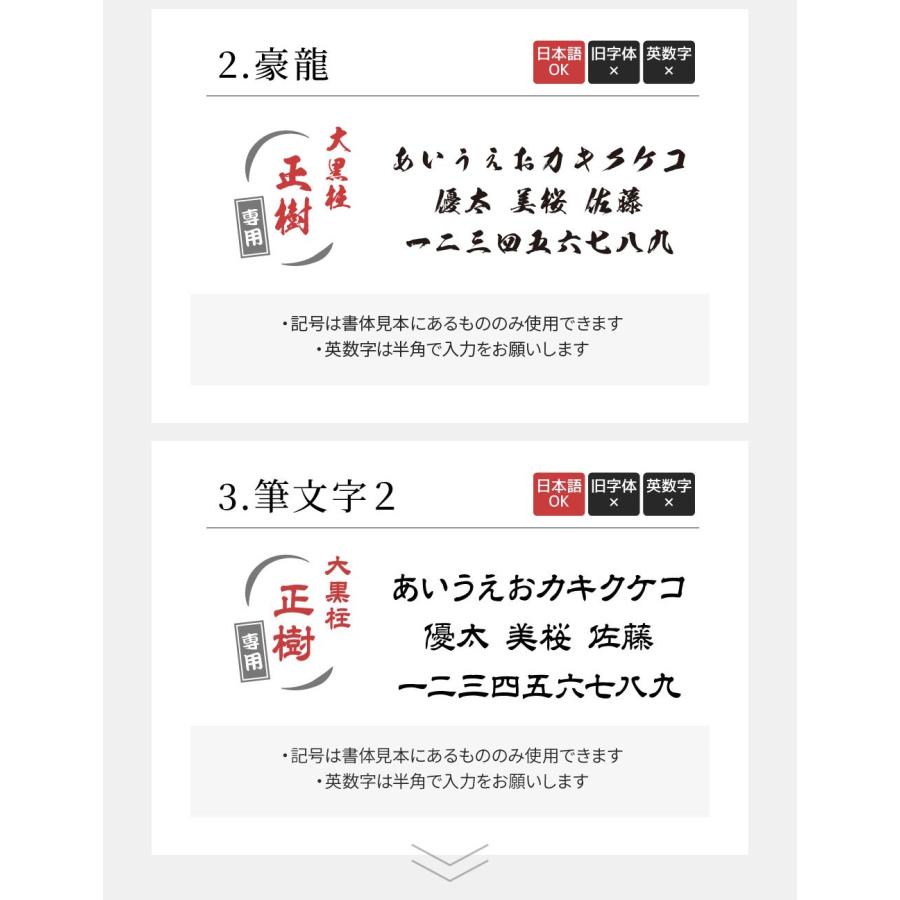 2.豪龍

日本語 OK
旧字体 ×
英数字 ×

大黒柱
正樹
専用

あいうえおカキクケコ
優太 美桜 佐藤
一二三四五六七八九

・記号は書体見本にあるもののみ使用できます
・英数字は半角で入力をお願いします

3.筆文字2

日本語 OK
旧字体 ×
英数字 ×

大黒柱
正樹
専用

あいうえおカキクケコ
優太 美桜 佐藤
一二三四五六七八九

・記号は書体見本にあるもののみ使用できます
・英数字は半角で入力をお願いします